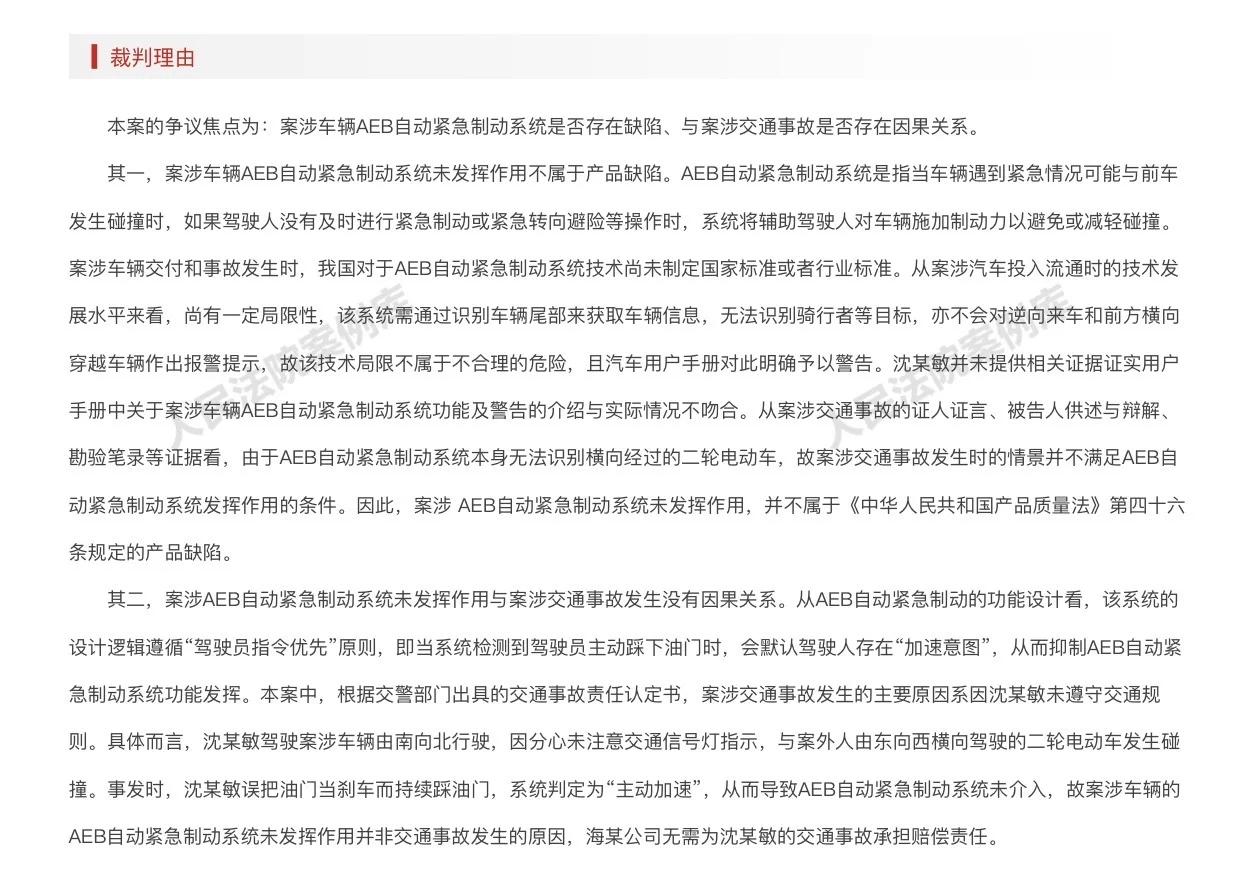 裁判理由

本案的争议焦点为：案涉车辆AEB自动紧急制动系统是否存在缺陷、与案涉交通事故是否存在因果关系。

其一，案涉车辆AEB自动紧急制动系统未发挥作用不属于产品缺陷。AEB自动紧急制动系统是指当车辆遇到紧急情况可能与前车发生碰撞时，如果驾驶人没有及时进行紧急制动或紧急转向避险等操作时，系统将辅助驾驶人对车辆施加制动力以避免或减轻碰撞。案涉车辆交付和事故发生时，我国对于AEB自动紧急制动系统技术尚未制定国家标准或者行业标准。从案涉汽车投入流通时的技术发展水平来看，尚有一定局限性，该系统需通过识别车辆尾部来获取车辆信息，无法识别骑行者等目标，亦不会对逆向来车和前方横向穿越车辆作出报警提示，故该技术局限不属于不合理的危险，且汽车用户手册对此明确予以警告。沈某敏并未提供相关证据证实用户手册中关于案涉车辆AEB自动紧急制动系统功能及警告的介绍与实际情况不吻合。从案涉交通事故的证人证言、被告人供述与辩解、勘验笔录等证据看，由于AEB自动紧急制动系统本身无法识别横向经过的二轮电动车，故案涉交通事故发生时的情景并不满足AEB自动紧急制动系统发挥作用的条件。因此，案涉 AEB自动紧急制动系统未发挥作用，并不属于《中华人民共和国产品质量法》第四十六条规定的产品缺陷。

其二，案涉AEB自动紧急制动系统未发挥作用与案涉交通事故发生没有因果关系。从AEB自动紧急制动的功能设计看，该系统的设计逻辑遵循“驾驶员指令优先”原则，即当系统检测到驾驶员主动踩下油门时，会默认驾驶人存在“加速意图”，从而抑制AEB自动紧急制动系统功能发挥。本案中，根据交警部门出具的交通事故责任认定书，案涉交通事故发生的主要原因系因沈某敏未遵守交通规则。具体而言，沈某敏驾驶案涉车辆由南向北行驶，因分心未注意交通信号灯指示，与案外人由东向西横向驾驶的二轮电动车发生碰撞。事发时，沈某敏误把油门当刹车而持续踩油门，系统判定为“主动加速”，从而导致AEB自动紧急制动系统未介入，故案涉车辆的AEB自动紧急制动系统未发挥作用并非交通事故发生的原因，海某公司无需为沈某敏的交通事故承担赔偿责任。

人民法院案例库　人民法院案例库